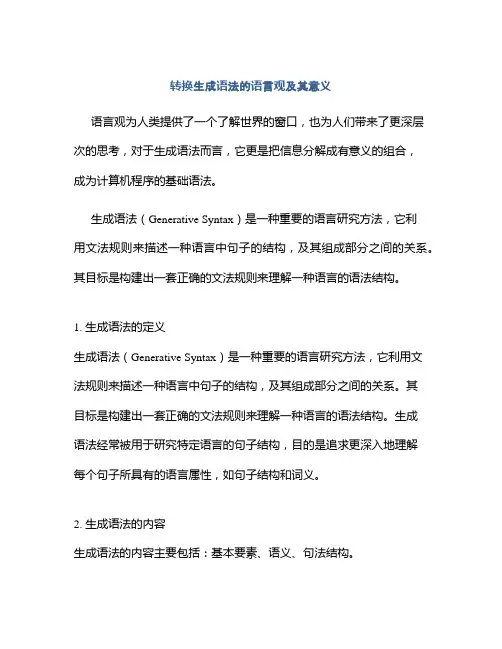 转换生成语法的语言观及其意义

语言观为人类提供了一个了解世界的窗口，也为人们带来了更深层次的思考，对于生成语法而言，它更是把信息分解成有意义的组合，成为计算机程序的基础语法。

生成语法（Generative Syntax）是一种重要的语言研究方法，它利用文法规则来描述一种语言中句子的结构，及其组成部分之间的关系。其目标是构建出一套正确的文法规则来理解一种语言的语法结构。

1. 生成语法的定义

生成语法（Generative Syntax）是一种重要的语言研究方法，它利用文法规则来描述一种语言中句子的结构，及其组成部分之间的关系。其目标是构建出一套正确的文法规则来理解一种语言的语法结构。生成语法经常被用于研究特定语言的句子结构，目的是追求更深入地理解每个句子所具有的语言属性，如句子结构和词义。

2. 生成语法的内容

生成语法的内容主要包括：基本要素、语义、句法结构。